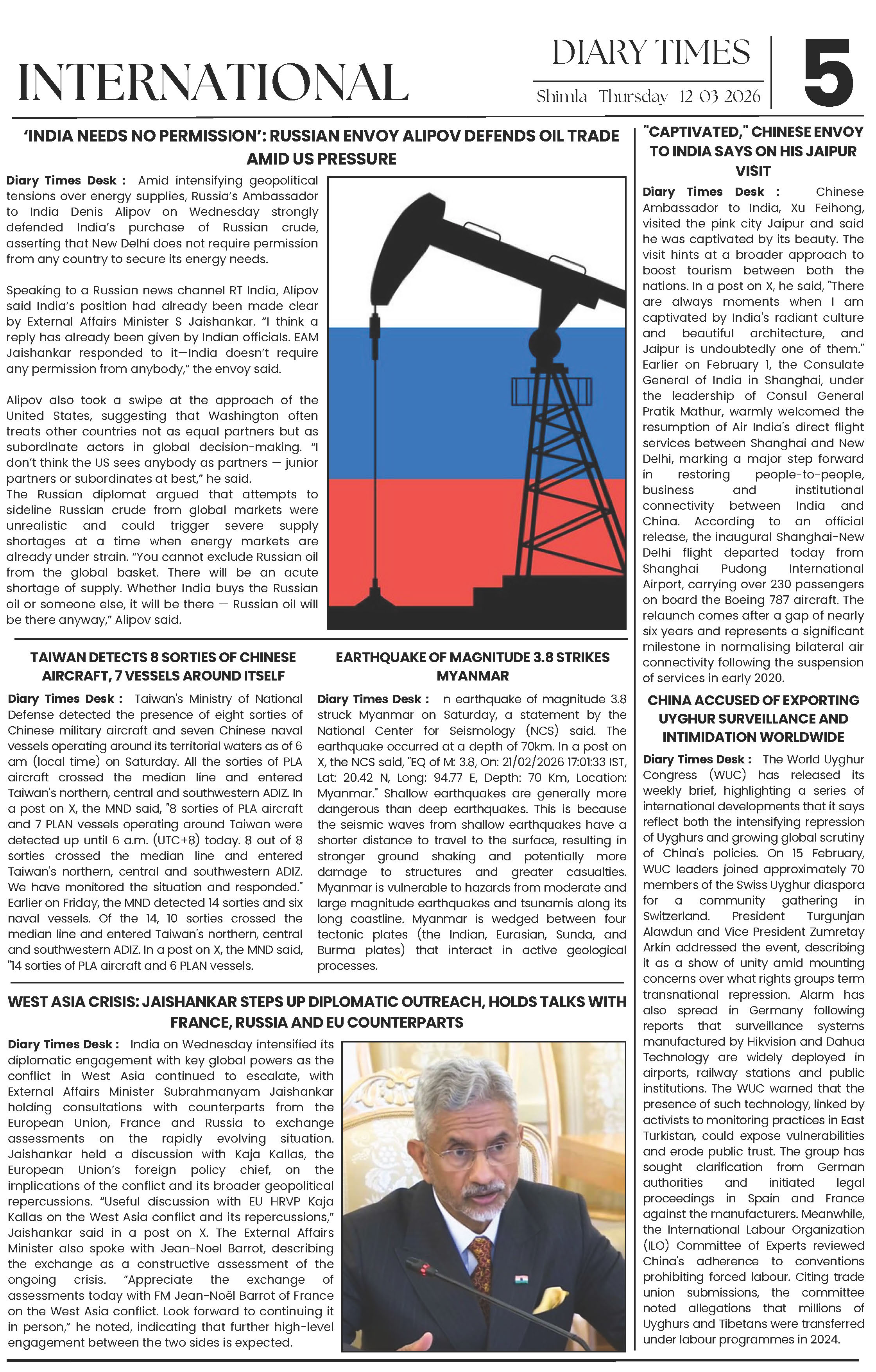 INTERNATIONAL

DIARY TIMES

Shimla Thursday 12-03-2026

5

'INDIA NEEDS NO PERMISSION': RUSSIAN ENVOY ALIPOV DEFENDS OIL TRADE AMID US PRESSURE

Diary Times Desk : Amid intensifying geopolitical tensions over energy supplies, Russia's Ambassador to India Denis Alipov on Wednesday strongly defended India's purchase of Russian crude, asserting that New Delhi does not require permission from any country to secure its energy needs.

Speaking to a Russian news channel RT India, Alipov said India's position had already been made clear by External Affairs Minister S Jaishankar. "I think a reply has already been given by Indian officials. EAM Jaishankar responded to it—India doesn't require any permission from anybody," the envoy said.

Alipov also took a swipe at the approach of the United States, suggesting that Washington often treats other countries not as equal partners but as subordinate actors in global decision-making. "I don't think the US sees anybody as partners — junior partners or subordinates at best," he said.
The Russian diplomat argued that attempts to sideline Russian crude from global markets were unrealistic and could trigger severe supply shortages at a time when energy markets are already under strain. "You cannot exclude Russian oil from the global basket. There will be an acute shortage of supply. Whether India buys the Russian oil or someone else, it will be there — Russian oil will be there anyway," Alipov said.

TAIWAN DETECTS 8 SORTIES OF CHINESE AIRCRAFT, 7 VESSELS AROUND ITSELF

Diary Times Desk : Taiwan's Ministry of National Defense detected the presence of eight sorties of Chinese military aircraft and seven Chinese naval vessels operating around its territorial waters as of 6 am (local time) on Saturday. All the sorties of PLA aircraft crossed the median line and entered Taiwan's northern, central and southwestern ADIZ. In a post on X, the MND said, "8 sorties of PLA aircraft and 7 PLAN vessels operating around Taiwan were detected up until 6 a.m. (UTC+8) today. 8 out of 8 sorties crossed the median line and entered Taiwan's northern, central and southwestern ADIZ. We have monitored the situation and responded." Earlier on Friday, the MND detected 14 sorties and six naval vessels. Of the 14, 10 sorties crossed the median line and entered Taiwan's northern, central and southwestern ADIZ. In a post on X, the MND said, "14 sorties of PLA aircraft and 6 PLAN vessels.

EARTHQUAKE OF MAGNITUDE 3.8 STRIKES MYANMAR

Diary Times Desk : n earthquake of magnitude 3.8 struck Myanmar on Saturday, a statement by the National Center for Seismology (NCS) said. The earthquake occurred at a depth of 70km. In a post on X, the NCS said, "EQ of M: 3.8, On: 21/02/2026 17:01:33 IST, Lat: 20.42 N, Long: 94.77 E, Depth: 70 Km, Location: Myanmar." Shallow earthquakes are generally more dangerous than deep earthquakes. This is because the seismic waves from shallow earthquakes have a shorter distance to travel to the surface, resulting in stronger ground shaking and potentially more damage to structures and greater casualties. Myanmar is vulnerable to hazards from moderate and large magnitude earthquakes and tsunamis along its long coastline. Myanmar is wedged between four tectonic plates (the Indian, Eurasian, Sunda, and Burma plates) that interact in active geological processes.

WEST ASIA CRISIS: JAISHANKAR STEPS UP DIPLOMATIC OUTREACH, HOLDS TALKS WITH FRANCE, RUSSIA AND EU COUNTERPARTS

Diary Times Desk : India on Wednesday intensified its diplomatic engagement with key global powers as the conflict in West Asia continued to escalate, with External Affairs Minister Subrahmanyam Jaishankar holding consultations with counterparts from the European Union, France and Russia to exchange assessments on the rapidly evolving situation. Jaishankar held a discussion with Kaja Kallas, the European Union's foreign policy chief, on the implications of the conflict and its broader geopolitical repercussions. "Useful discussion with EU HRVP Kaja Kallas on the West Asia conflict and its repercussions," Jaishankar said in a post on X. The External Affairs Minister also spoke with Jean-Noel Barrot, describing the exchange as a constructive assessment of the ongoing crisis. "Appreciate the exchange of assessments today with FM Jean-Noël Barrot of France on the West Asia conflict. Look forward to continuing it in person," he noted, indicating that further high-level engagement between the two sides is expected.

"CAPTIVATED," CHINESE ENVOY TO INDIA SAYS ON HIS JAIPUR VISIT

Diary Times Desk : Chinese Ambassador to India, Xu Feihong, visited the pink city Jaipur and said he was captivated by its beauty. The visit hints at a broader approach to boost tourism between both the nations. In a post on X, he said, "There are always moments when I am captivated by India's radiant culture and beautiful architecture, and Jaipur is undoubtedly one of them." Earlier on February 1, the Consulate General of India in Shanghai, under the leadership of Consul General Pratik Mathur, warmly welcomed the resumption of Air India's direct flight services between Shanghai and New Delhi, marking a major step forward in restoring people-to-people, business and institutional connectivity between India and China. According to an official release, the inaugural Shanghai-New Delhi flight departed today from Shanghai Pudong International Airport, carrying over 230 passengers on board the Boeing 787 aircraft. The relaunch comes after a gap of nearly six years and represents a significant milestone in normalising bilateral air connectivity following the suspension of services in early 2020.

CHINA ACCUSED OF EXPORTING UYGHUR SURVEILLANCE AND INTIMIDATION WORLDWIDE

Diary Times Desk : The World Uyghur Congress (WUC) has released its weekly brief, highlighting a series of international developments that it says reflect both the intensifying repression of Uyghurs and growing global scrutiny of China's policies. On 15 February, WUC leaders joined approximately 70 members of the Swiss Uyghur diaspora for a community gathering in Switzerland. President Turgunjan Alawdun and Vice President Zumretay Arkin addressed the event, describing it as a show of unity amid mounting concerns over what rights groups term transnational repression. Alarm has also spread in Germany following reports that surveillance systems manufactured by Hikvision and Dahua Technology are widely deployed in airports, railway stations and public institutions. The WUC warned that the presence of such technology, linked by activists to monitoring practices in East Turkistan, could expose vulnerabilities and erode public trust. The group has sought clarification from German authorities and initiated legal proceedings in Spain and France against the manufacturers. Meanwhile, the International Labour Organization (ILO) Committee of Experts reviewed China's adherence to conventions prohibiting forced labour. Citing trade union submissions, the committee noted allegations that millions of Uyghurs and Tibetans were transferred under labour programmes in 2024.